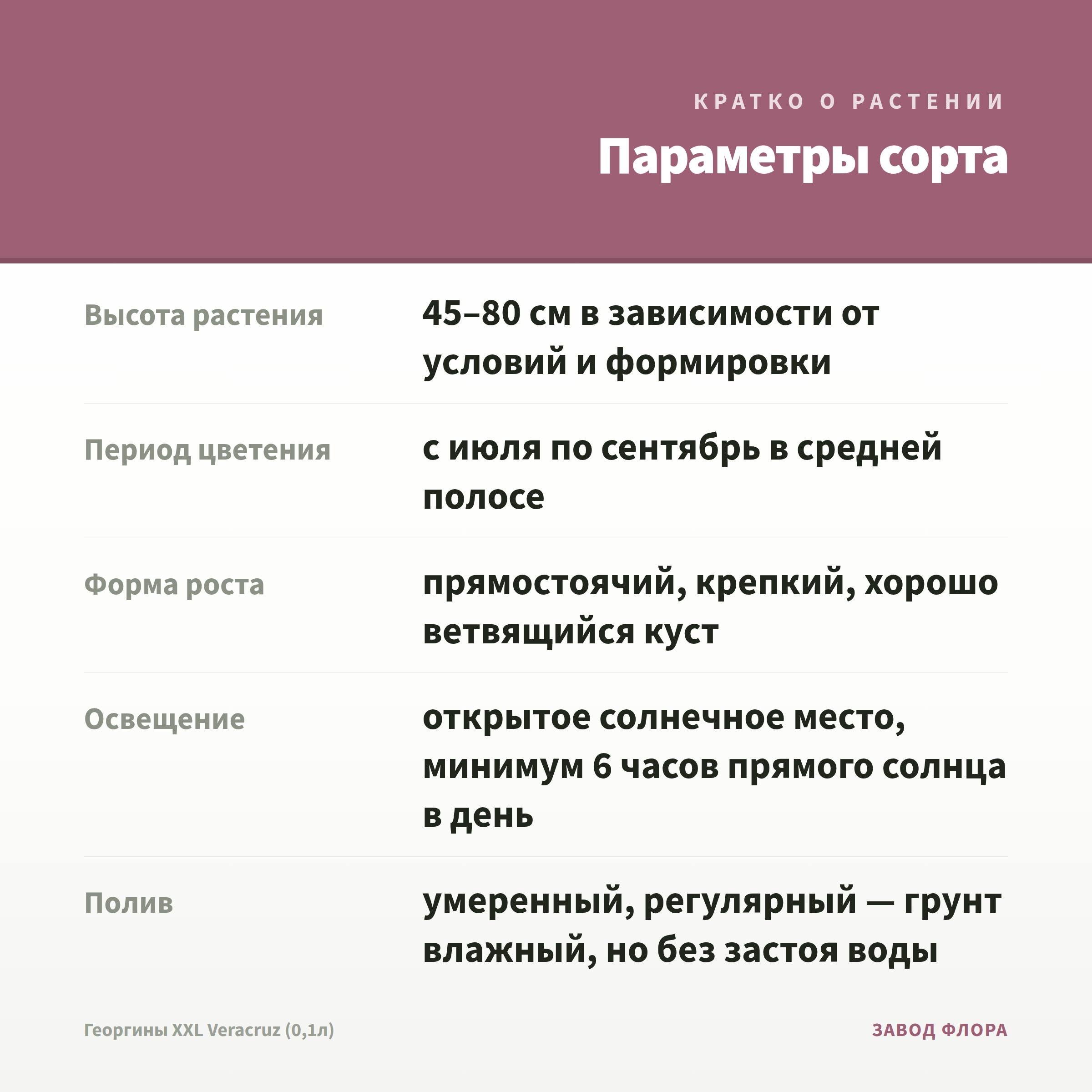 КРАТКО О РАСТЕНИИ

Параметры сорта

| | |
|---|---|
| Высота растения | 45–80 см в зависимости от условий и формировки |
| Период цветения | с июля по сентябрь в средней полосе |
| Форма роста | прямостоячий, крепкий, хорошо ветвящийся куст |
| Освещение | открытое солнечное место, минимум 6 часов прямого солнца в день |
| Полив | умеренный, регулярный — грунт влажный, но без застоя воды |

Георгины XXL Veracruz (0,1л)

ЗАВОД ФЛОРА